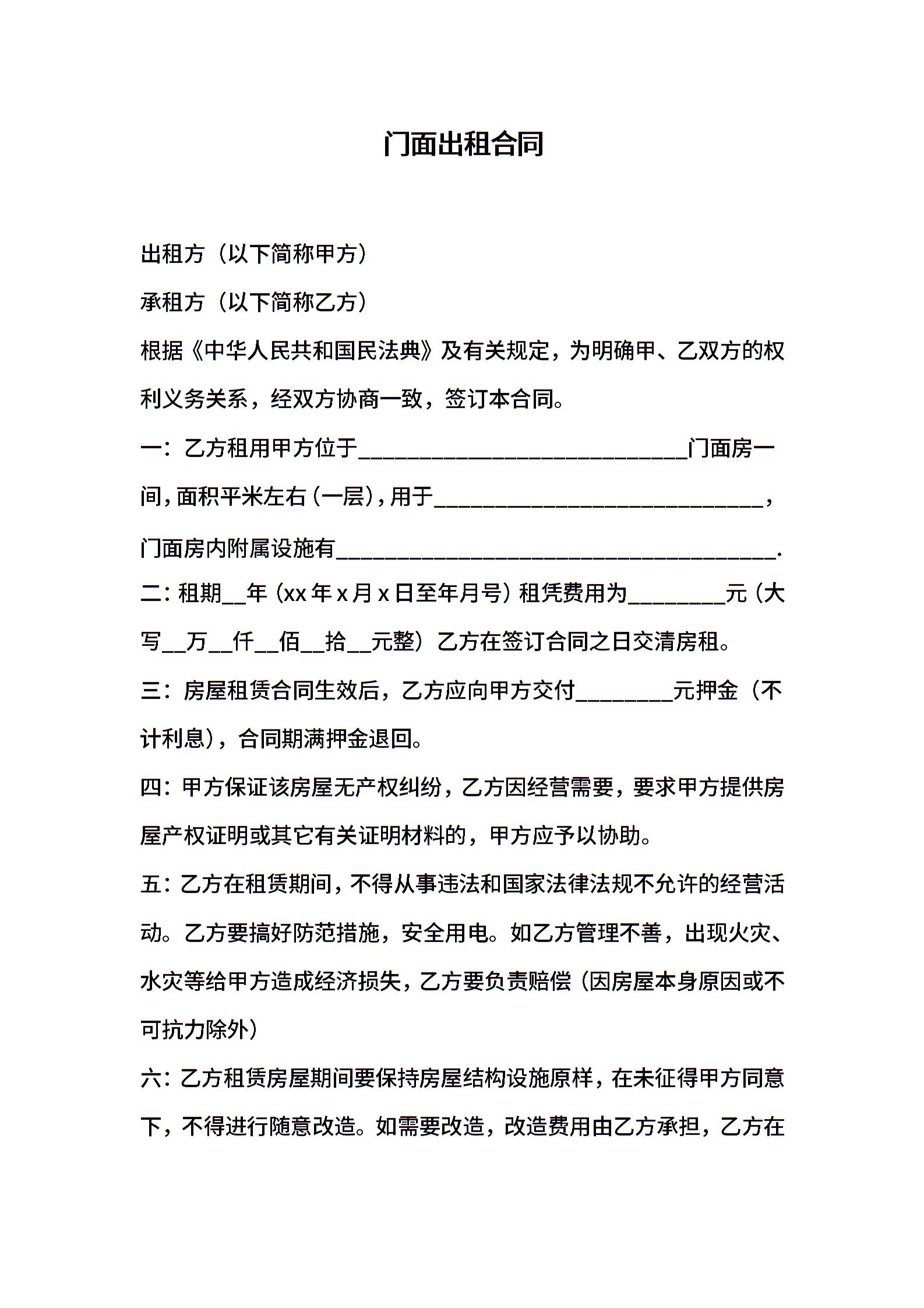 门面出租合同

出租方（以下简称甲方）

承租方（以下简称乙方）

根据《中华人民共和国民法典》及有关规定，为明确甲、乙双方的权利义务关系，经双方协商一致，签订本合同。

一：乙方租用甲方位于______________________________门面房一间，面积平米左右（一层），用于______________________________，门面房内附属设施有________________________________________.

二：租期__年（xx年x月x日至年月号）租凭费用为_________元（大写__万__仟__佰__拾__元整）乙方在签订合同之日交清房租。

三：房屋租赁合同生效后，乙方应向甲方交付_________元押金（不计利息），合同期满押金退回。

四：甲方保证该房屋无产权纠纷，乙方因经营需要，要求甲方提供房屋产权证明或其它有关证明材料的，甲方应予以协助。

五：乙方在租赁期间，不得从事违法和国家法律法规不允许的经营活动。乙方要搞好防范措施，安全用电。如乙方管理不善，出现火灾、水灾等给甲方造成经济损失，乙方要负责赔偿（因房屋本身原因或不可抗力除外）

六：乙方租赁房屋期间要保持房屋结构设施原样，在未征得甲方同意下，不得进行随意改造。如需要改造，改造费用由乙方承担，乙方在